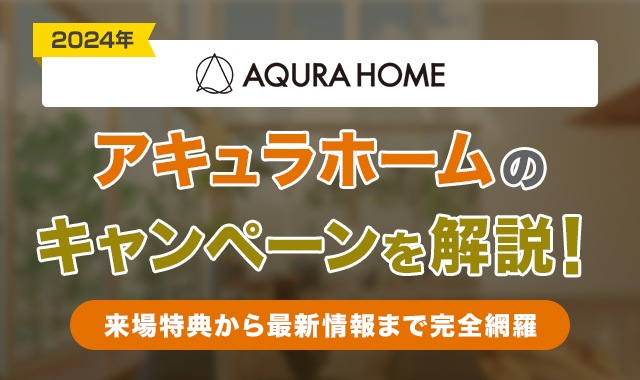 2024年

AQURA HOME

アキュラホームの
キャンペーンを解説！

来場特典から最新情報まで完全網羅